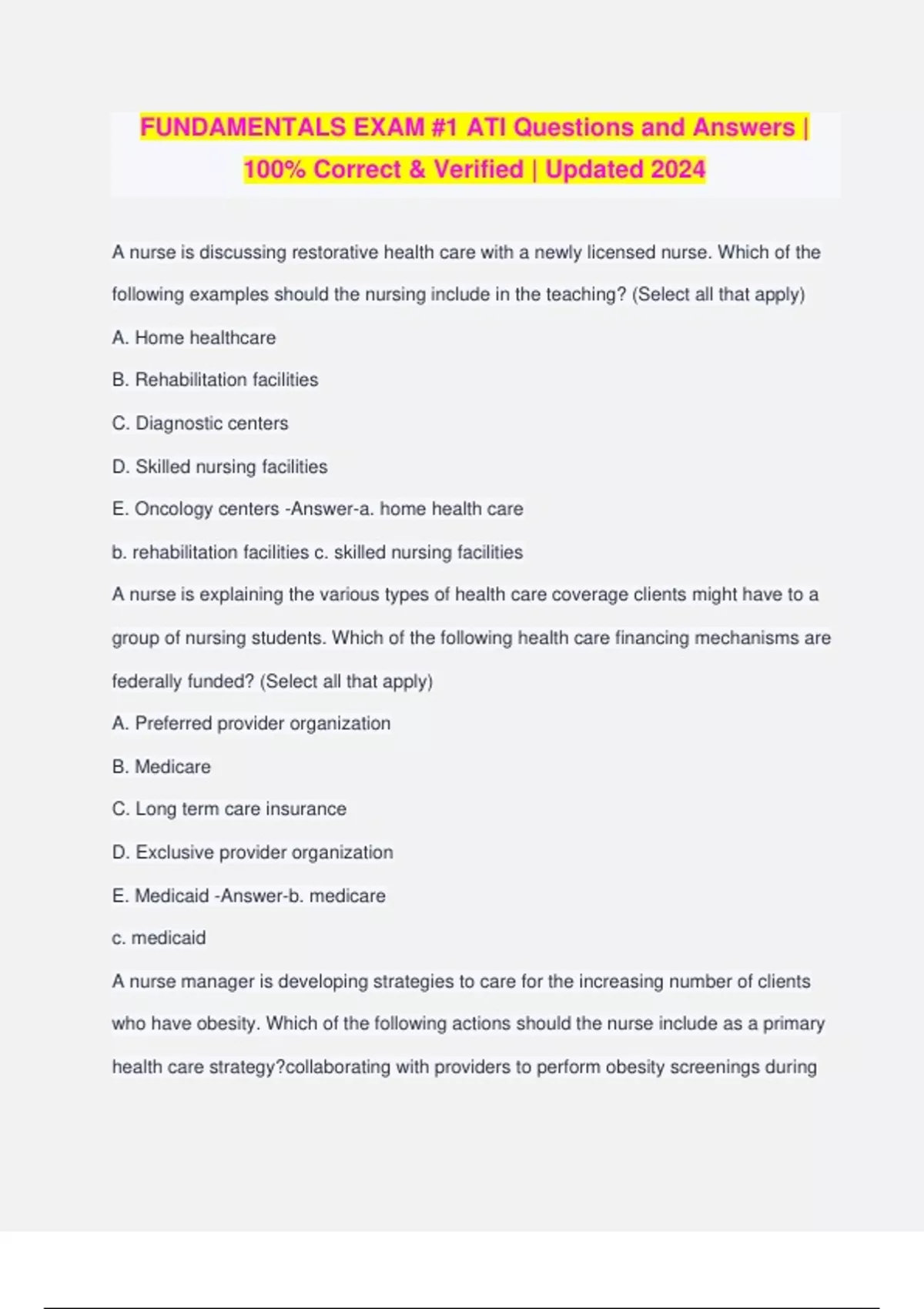 FUNDAMENTALS EXAM #1 ATI Questions and Answers | 100% Correct & Verified | Updated 2024

A nurse is discussing restorative health care with a newly licensed nurse. Which of the following examples should the nursing include in the teaching? (Select all that apply)

A. Home healthcare

B. Rehabilitation facilities

C. Diagnostic centers

D. Skilled nursing facilities

E. Oncology centers -Answer-a. home health care

b. rehabilitation facilities c. skilled nursing facilities

A nurse is explaining the various types of health care coverage clients might have to a group of nursing students. Which of the following health care financing mechanisms are federally funded? (Select all that apply)

A. Preferred provider organization

B. Medicare

C. Long term care insurance

D. Exclusive provider organization

E. Medicaid -Answer-b. medicare

c. medicaid

A nurse manager is developing strategies to care for the increasing number of clients who have obesity. Which of the following actions should the nurse include as a primary health care strategy?collaborating with providers to perform obesity screenings during